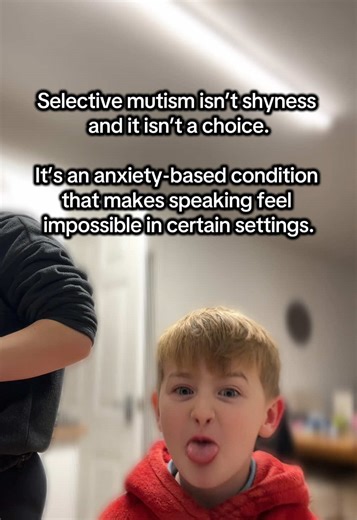 Selective mutism isn't shyness and it isn't a choice.

It's an anxiety-based condition that makes speaking feel impossible in certain settings.